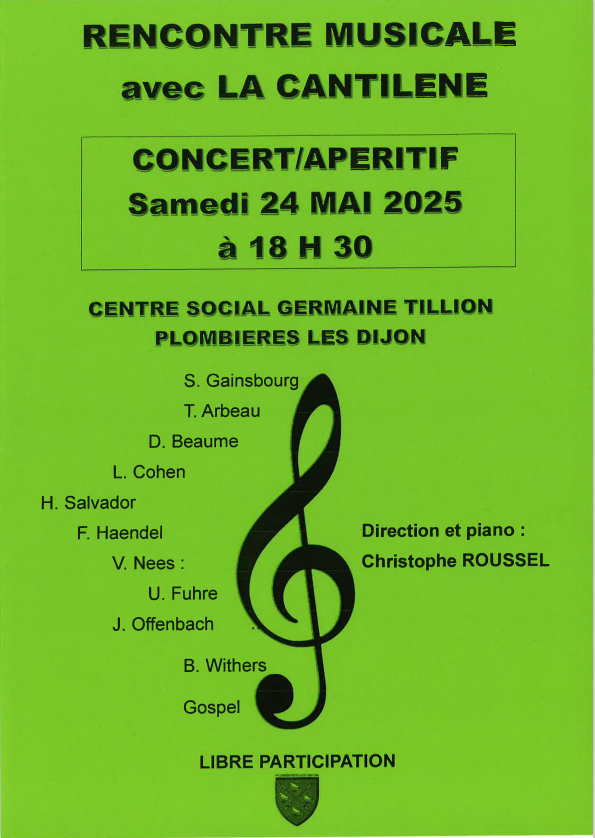 RENCONTRE MUSICALE
avec LA CANTILENE

CONCERT/APERITIF
Samedi 24 MAI 2025
à 18 H 30

CENTRE SOCIAL GERMAINE TILLION
PLOMBIERES LES DIJON

S. Gainsbourg
T. Arbeau
D. Beaume
L. Cohen
H. Salvador
F. Haendel
V. Nees :
U. Fuhre
J. Offenbach
B. Withers
Gospel

Direction et piano :
Christophe ROUSSEL

LIBRE PARTICIPATION